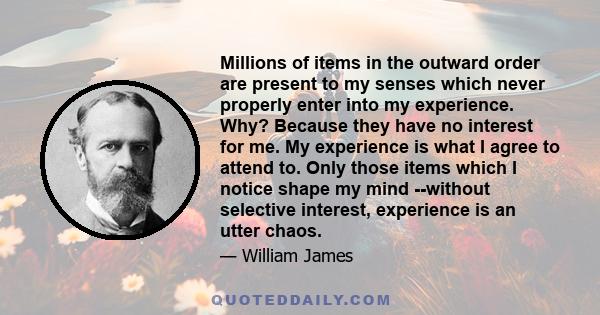 Millions of items in the outward order are present to my senses which never properly enter into my experience. Why? Because they have no interest for me. My experience is what I agree to attend to. Only those items which I notice shape my mind --without selective interest, experience is an utter chaos.

— William James

QUOTEDDAILY.COM